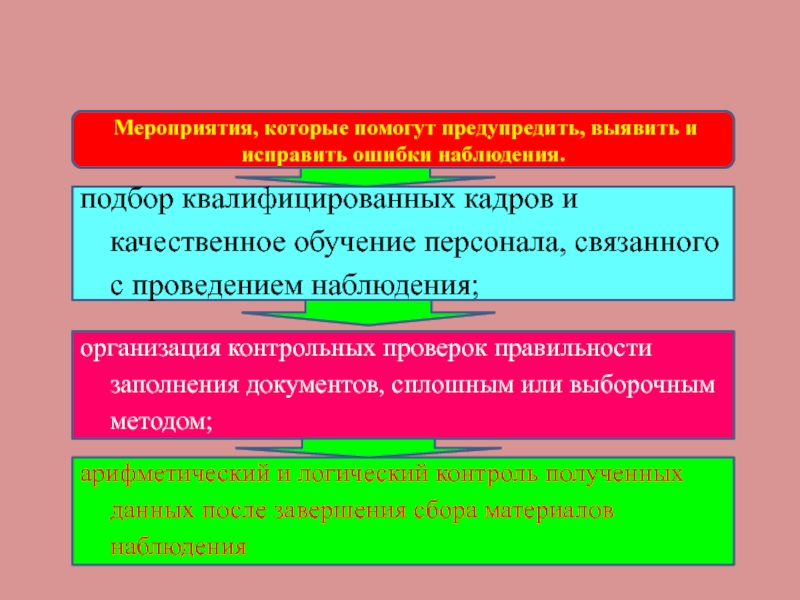 Мероприятия, которые помогут предупредить, выявить и исправить ошибки наблюдения.

подбор квалифицированных кадров и качественное обучение персонала, связанного с проведением наблюдения;

организация контрольных проверок правильности заполнения документов, сплошным или выборочным методом;

арифметический и логический контроль полученных данных после завершения сбора материалов наблюдения